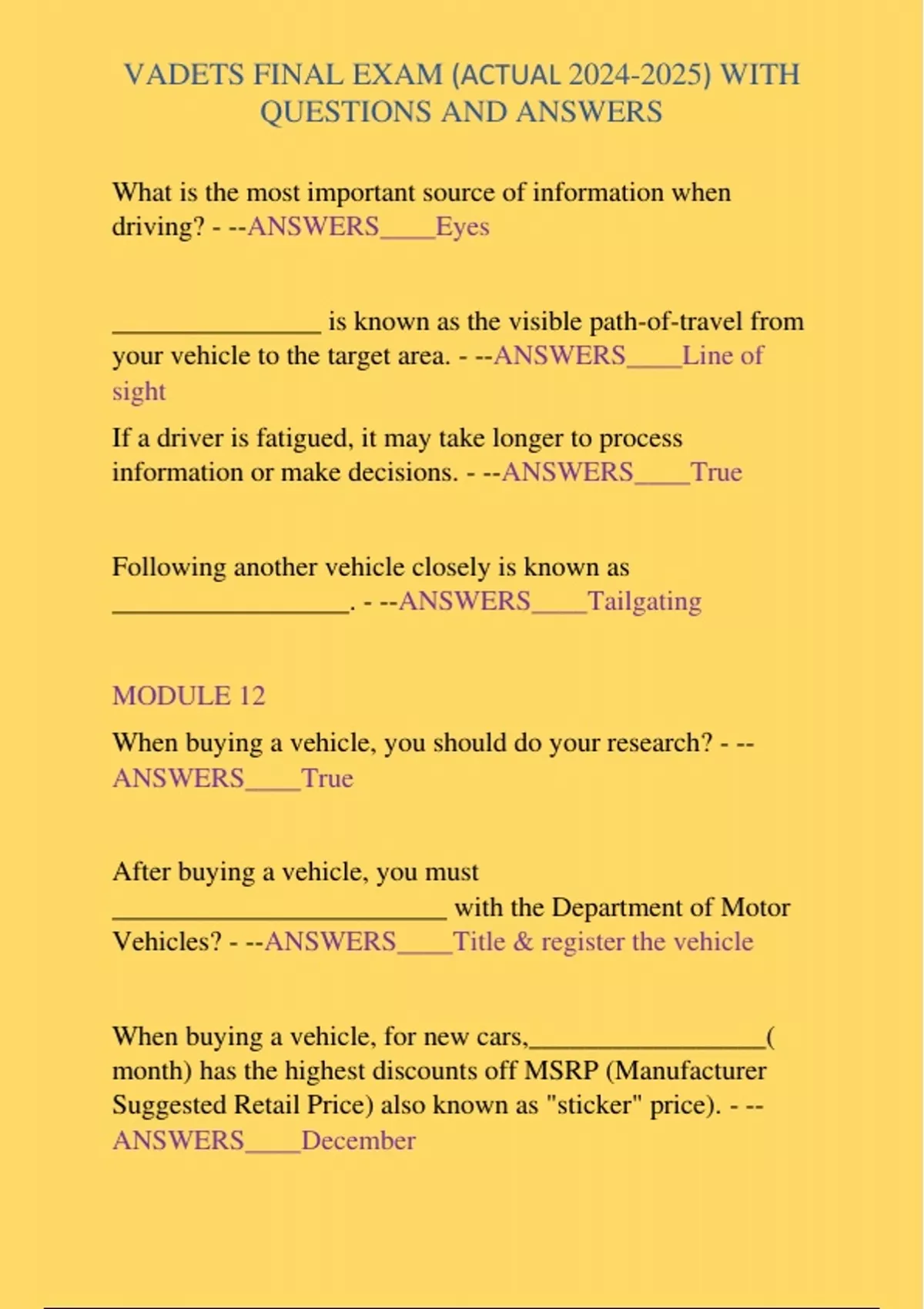 VADETS FINAL EXAM (ACTUAL 2024-2025) WITH QUESTIONS AND ANSWERS

What is the most important source of information when driving? - --ANSWERS____Eyes

_______________ is known as the visible path-of-travel from your vehicle to the target area. - --ANSWERS____Line of sight

If a driver is fatigued, it may take longer to process information or make decisions. - --ANSWERS____True

Following another vehicle closely is known as _________________. - --ANSWERS____Tailgating

MODULE 12

When buying a vehicle, you should do your research? - --ANSWERS____True

After buying a vehicle, you must ________________________ with the Department of Motor Vehicles? - --ANSWERS____Title & register the vehicle

When buying a vehicle, for new cars,_________________( month) has the highest discounts off MSRP (Manufacturer Suggested Retail Price) also known as "sticker" price). - --ANSWERS____December